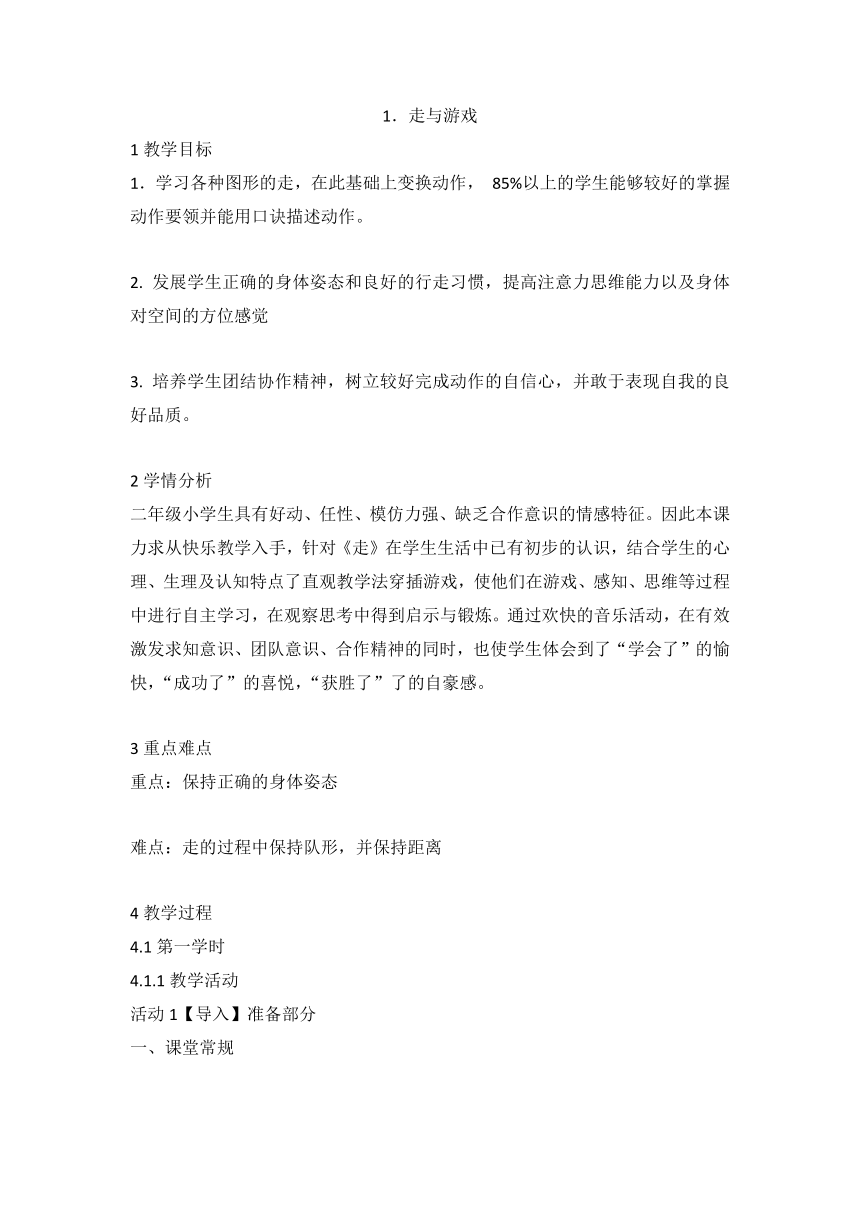 1．走与游戏

1 教学目标

1．学习各种图形的走，在此基础上变换动作， 85%以上的学生能够较好的掌握动作要领并能用口诀描述动作。

2. 发展学生正确的身体姿态和良好的行走习惯，提高注意力思维能力以及身体对空间的方位感觉

3. 培养学生团结协作精神，树立较好完成动作的自信心，并敢于表现自我的良好品质。

2 学情分析

二年级小学生具有好动、任性、模仿力强、缺乏合作意识的情感特征。因此本课力求从快乐教学入手，针对《走》在学生生活中已有初步的认识，结合学生的心理、生理及认知特点了直观教学法穿插游戏，使他们在游戏、感知、思维等过程中进行自主学习，在观察思考中得到启示与锻炼。通过欢快的音乐活动，在有效激发求知意识、团队意识、合作精神的同时，也使学生体会到了“学会了”的愉快，“成功了”的喜悦，“获胜了”了的自豪感。

3 重点难点

重点：保持正确的身体姿态

难点：走的过程中保持队形，并保持距离

4 教学过程

4.1 第一学时

4.1.1 教学活动

活动 1【导入】准备部分

一、课堂常规